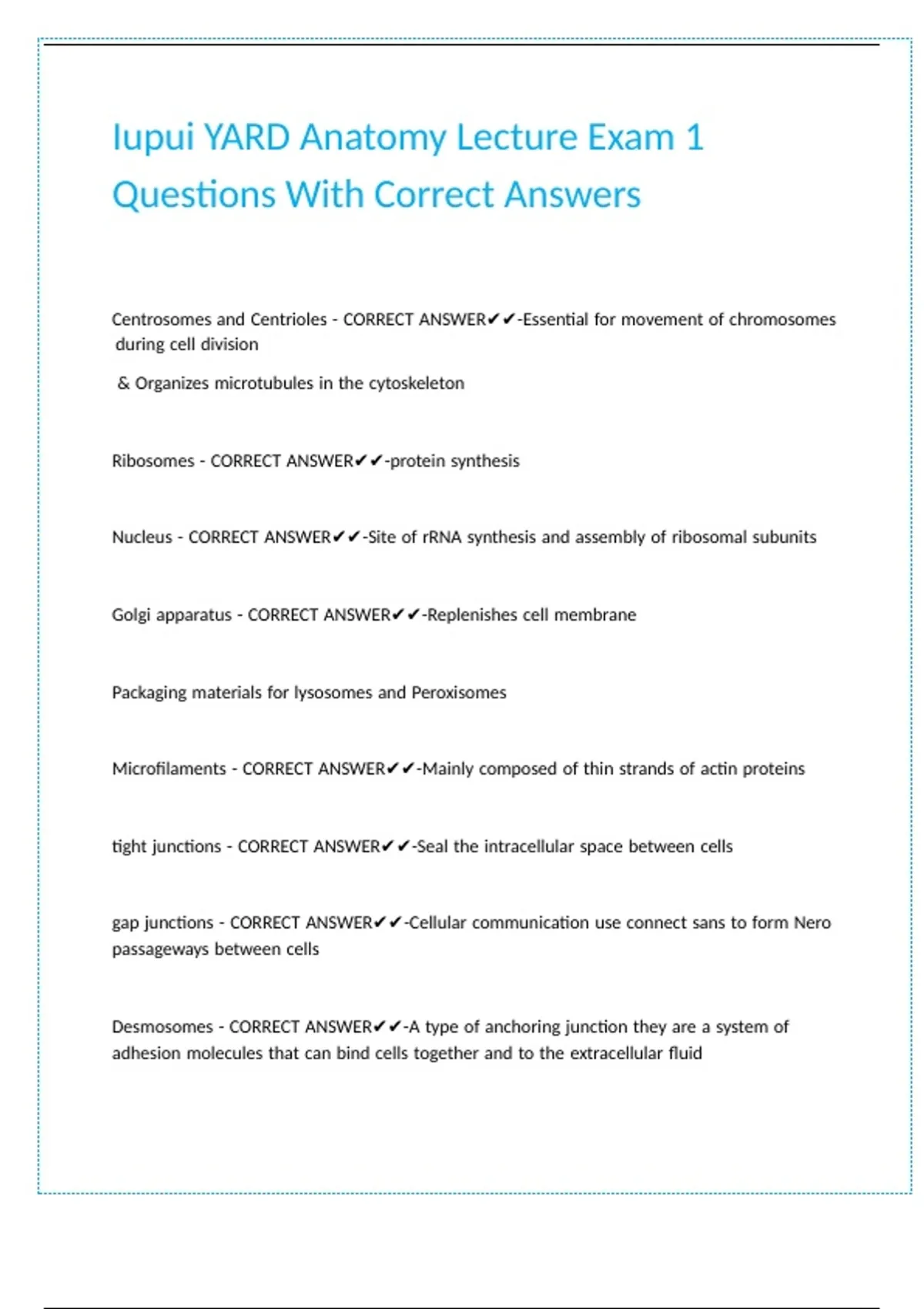 Iupui YARD Anatomy Lecture Exam 1 Questions With Correct Answers

Centrosomes and Centrioles - CORRECT ANSWER✔✔-Essential for movement of chromosomes during cell division

& Organizes microtubules in the cytoskeleton

Ribosomes - CORRECT ANSWER✔✔-protein synthesis

Nucleus - CORRECT ANSWER✔✔-Site of rRNA synthesis and assembly of ribosomal subunits

Golgi apparatus - CORRECT ANSWER✔✔-Replenishes cell membrane

Packaging materials for lysosomes and Peroxisomes

Microfilaments - CORRECT ANSWER✔✔-Mainly composed of thin strands of actin proteins

tight junctions - CORRECT ANSWER✔✔-Seal the intracellular space between cells

gap junctions - CORRECT ANSWER✔✔-Cellular communication use connect sans to form Nero passageways between cells

Desmosomes - CORRECT ANSWER✔✔-A type of anchoring junction they are a system of adhesion molecules that can bind cells together and to the extracellular fluid